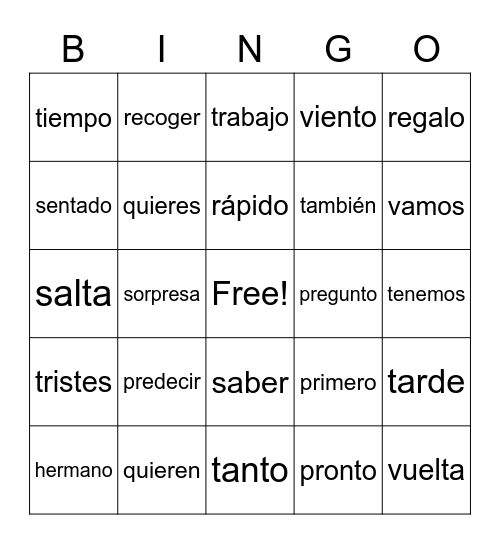 | B | I | N | G | O |
|---|---|---|---|---|
| tiempo | recoger | trabajo | viento | regalo |
| sentado | quieres | rápido | también | vamos |
| salta | sorpresa | Free! | pregunto | tenemos |
| tristes | predecir | saber | primero | tarde |
| hermano | quieren | tanto | pronto | vuelta |